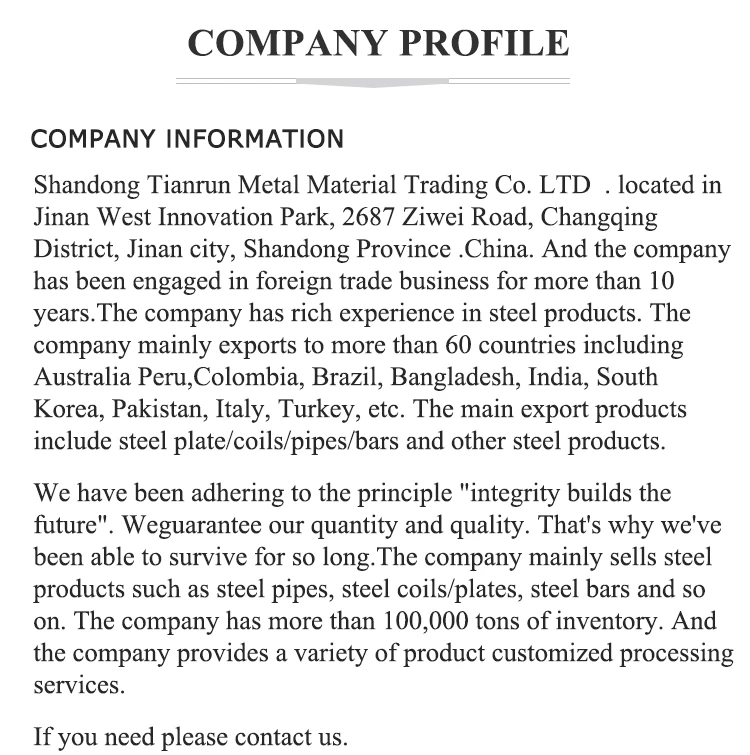 COMPANY PROFILE

COMPANY INFORMATION

Shandong Tianrun Metal Material Trading Co. LTD . located in Jinan West Innovation Park, 2687 Ziwei Road, Changqing District, Jinan city, Shandong Province .China. And the company has been engaged in foreign trade business for more than 10 years.The company has rich experience in steel products. The company mainly exports to more than 60 countries including Australia Peru,Colombia, Brazil, Bangladesh, India, South Korea, Pakistan, Italy, Turkey, etc. The main export products include steel plate/coils/pipes/bars and other steel products.

We have been adhering to the principle "integrity builds the future". Weguarantee our quantity and quality. That's why we've been able to survive for so long.The company mainly sells steel products such as steel pipes, steel coils/plates, steel bars and so on. The company has more than 100,000 tons of inventory. And the company provides a variety of product customized processing services.

If you need please contact us.